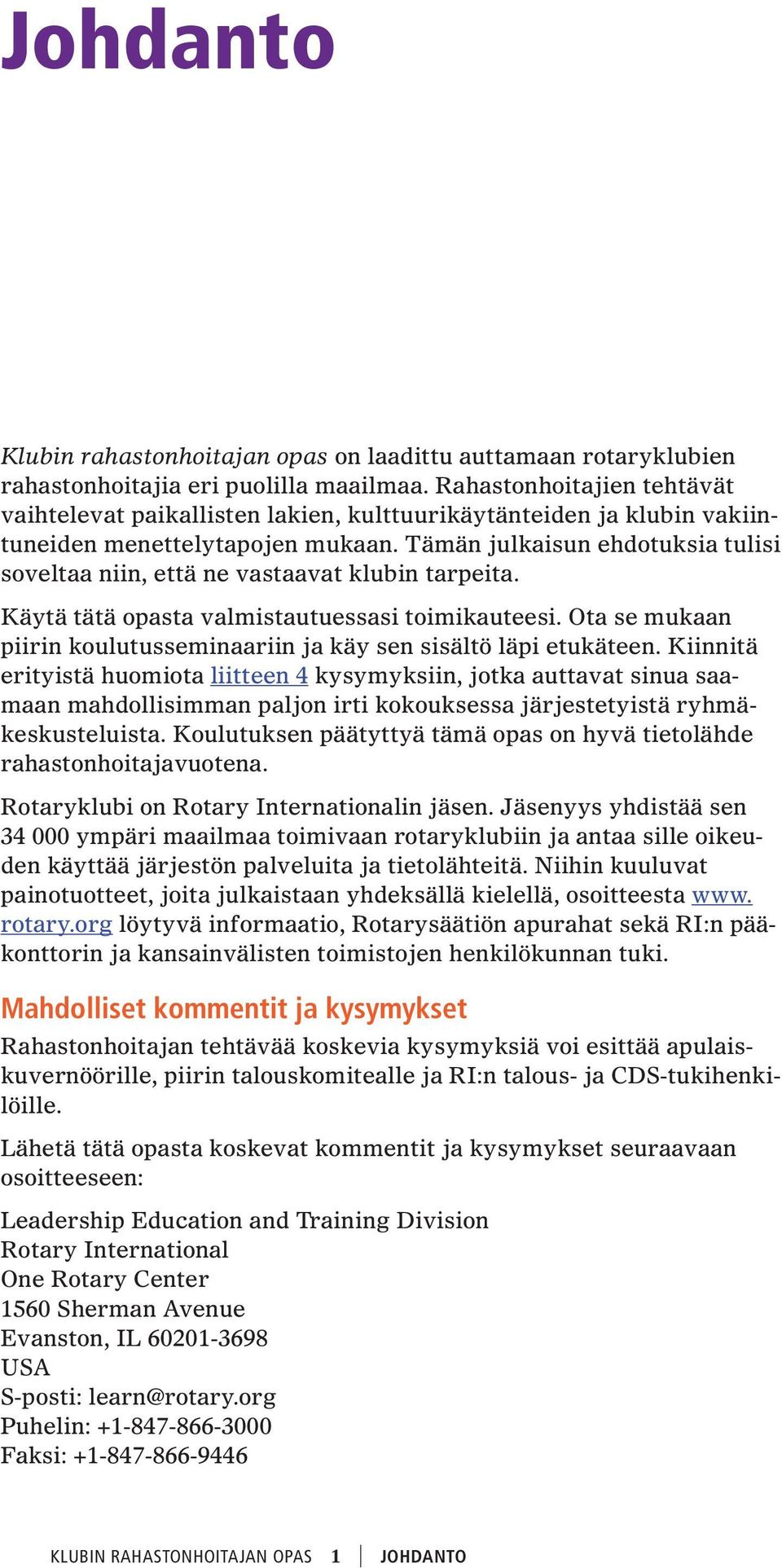 Johdanto

Klubin rahastonhoitajan opas on laadittu auttamaan rotaryklubien rahastonhoitajia eri puolilla maailmaa. Rahastonhoitajien tehtävät vaihtelevat paikallisten lakien, kulttuurikäytänteiden ja klubin vakiintuneiden menettelytapojen mukaan. Tämän julkaisun ehdotuksia tulisi soveltaa niin, että ne vastaavat klubin tarpeita.

Käytä tätä opasta valmistautuessasi toimikauteesi. Ota se mukaan piirin koulutusseminaariin ja käy sen sisältö läpi etukäteen. Kiinnitä erityistä huomiota liitteen 4 kysymyksiin, jotka auttavat sinua saamaan mahdollisimman paljon irti kokouksessa järjestetyistä ryhmäkeskusteluista. Koulutuksen päätyttyä tämä opas on hyvä tietolähde rahastonhoitajavuotena.

Rotaryklubi on Rotary Internationalin jäsen. Jäsenyys yhdistää sen 34 000 ympäri maailmaa toimivaan rotaryklubiin ja antaa sille oikeuden käyttää järjestön palveluita ja tietolähteitä. Niihin kuuluvat painotuotteet, joita julkaistaan yhdeksällä kielellä, osoitteesta www.rotary.org löytyvä informaatio, Rotarysäätiön apurahat sekä RI:n pääkonttorin ja kansainvälisten toimistojen henkilökunnan tuki.

Mahdolliset kommentit ja kysymykset

Rahastonhoitajan tehtävää koskevia kysymyksiä voi esittää apulaiskuvernöörille, piirin talouskomitealle ja RI:n talous- ja CDS-tukihenkilöille.

Lähetä tätä opasta koskevat kommentit ja kysymykset seuraavaan osoitteeseen:

Leadership Education and Training Division
Rotary International
One Rotary Center
1560 Sherman Avenue
Evanston, IL 60201-3698
USA
S-posti: learn@rotary.org
Puhelin: +1-847-866-3000
Faksi: +1-847-866-9446

KLUBIN RAHASTONHOITAJAN OPAS 1 JOHDANTO